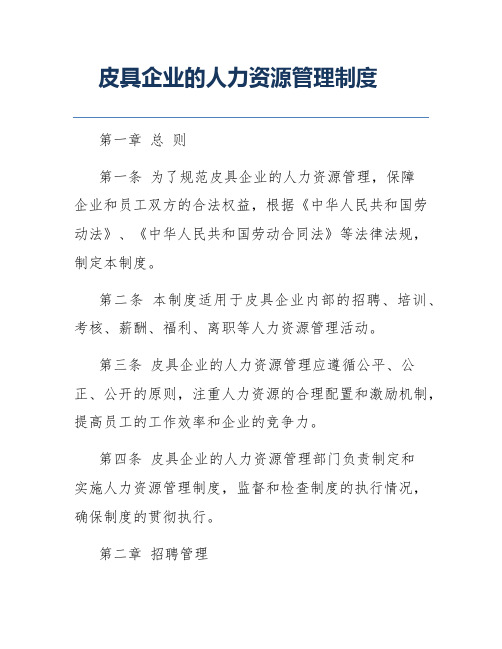 皮具企业的人力资源管理制度

第一章 总 则

第一条 为了规范皮具企业的人力资源管理，保障企业和员工双方的合法权益，根据《中华人民共和国劳动法》、《中华人民共和国劳动合同法》等法律法规，制定本制度。

第二条 本制度适用于皮具企业内部的招聘、培训、考核、薪酬、福利、离职等人力资源管理活动。

第三条 皮具企业的人力资源管理应遵循公平、公正、公开的原则，注重人力资源的合理配置和激励机制，提高员工的工作效率和企业的竞争力。

第四条 皮具企业的人力资源管理部门负责制定和实施人力资源管理制度，监督和检查制度的执行情况，确保制度的贯彻执行。

第二章 招聘管理